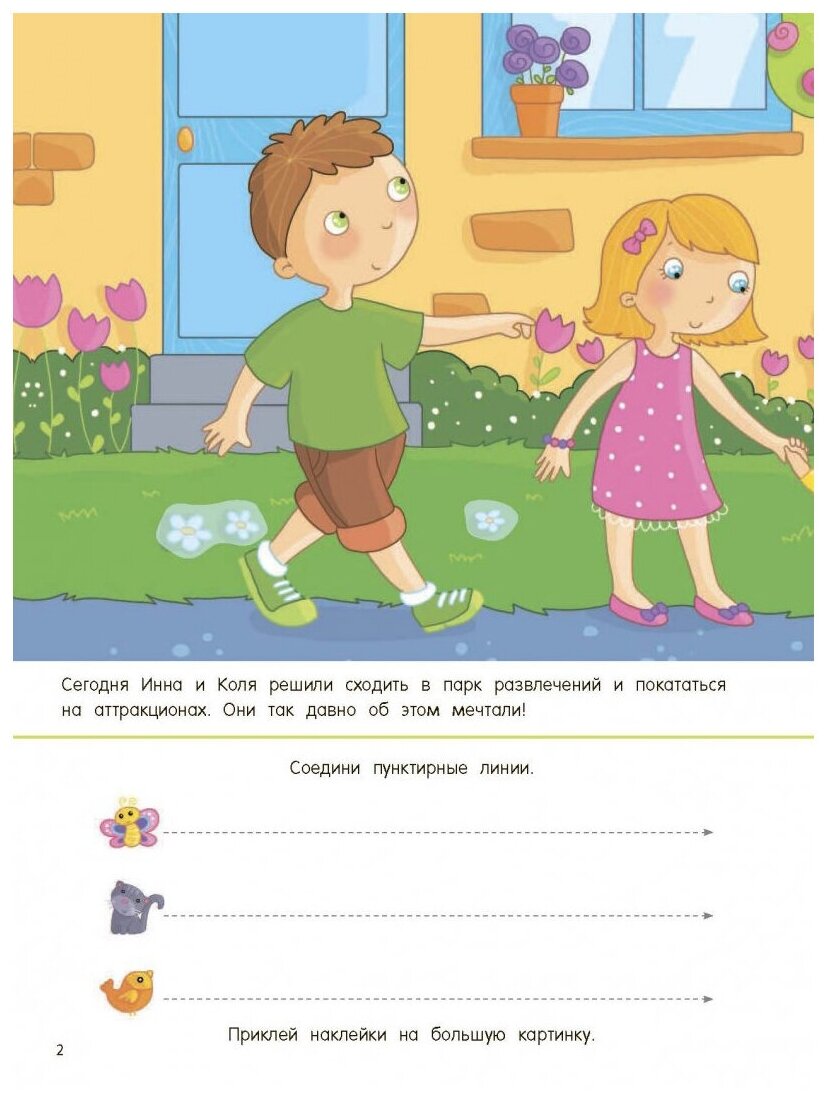 Сегодня Инна и Коля решили сходить в парк развлечений и покататься на аттракционах. Они так давно об этом мечтали!

Соедини пунктирные линии.

Приклей наклейки на большую картинку.

2